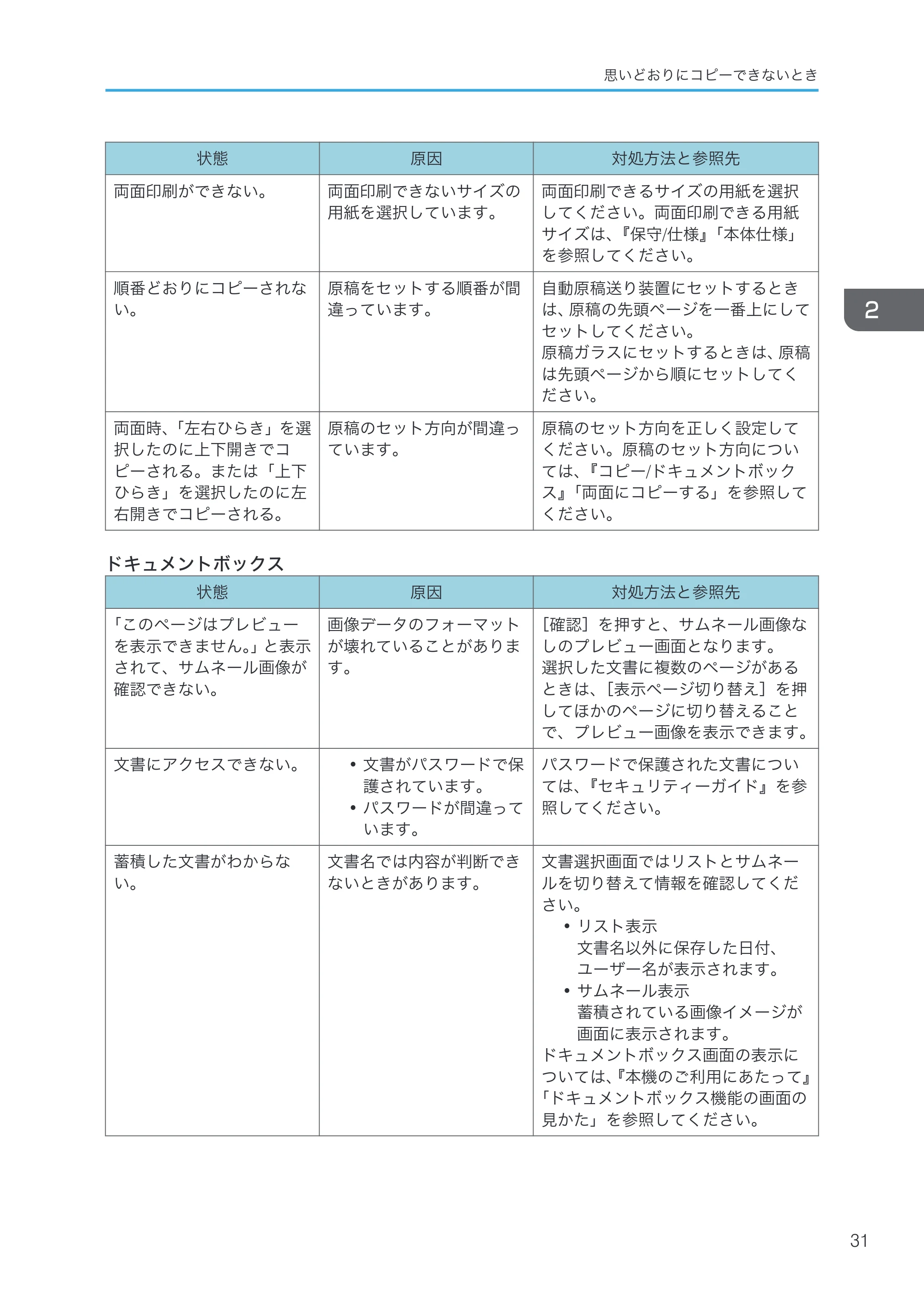 思いどおりにコピーできないとき

| 状態 | 原因 | 対処方法と参照先 |
|---|---|---|
| 両面印刷ができない。 | 両面印刷できないサイズの用紙を選択しています。 | 両面印刷できるサイズの用紙を選択してください。両面印刷できる用紙サイズは、『保守/仕様』「本体仕様」を参照してください。 |
| 順番どおりにコピーされない。 | 原稿をセットする順番が間違っています。 | 自動原稿送り装置にセットするときは、原稿の先頭ページを一番上にしてセットしてください。原稿ガラスにセットするときは、原稿は先頭ページから順にセットしてください。 |
| 両面時、「左右ひらき」を選択したのに上下開きでコピーされる。または「上下ひらき」を選択したのに左右開きでコピーされる。 | 原稿のセット方向が間違っています。 | 原稿のセット方向を正しく設定してください。原稿のセット方向については、『コピー/ドキュメントボックス』「両面にコピーする」を参照してください。 |

2

ドキュメントボックス

| 状態 | 原因 | 対処方法と参照先 |
|---|---|---|
| 「このページはプレビューを表示できません。」と表示されて、サムネール画像が確認できない。 | 画像データのフォーマットが壊れていることがあります。 | [確認]を押すと、サムネール画像なしのプレビュー画面となります。選択した文書に複数のページがあるときは、[表示ページ切り替え]を押してほかのページに切り替えることで、プレビュー画像を表示できます。 |
| 文書にアクセスできない。 | • 文書がパスワードで保護されています。 • パスワードが間違っています。 | パスワードで保護された文書については、『セキュリティーガイド』を参照してください。 |
| 蓄積した文書がわからない。 | 文書名では内容が判断できないときがあります。 | 文書選択画面ではリストとサムネールを切り替えて情報を確認してください。 • リスト表示 文書名以外に保存した日付、ユーザー名が表示されます。 • サムネール表示 蓄積されている画像イメージが画面に表示されます。 ドキュメントボックス画面の表示については、『本機のご利用にあたって』「ドキュメントボックス機能の画面の見かた」を参照してください。 |

31